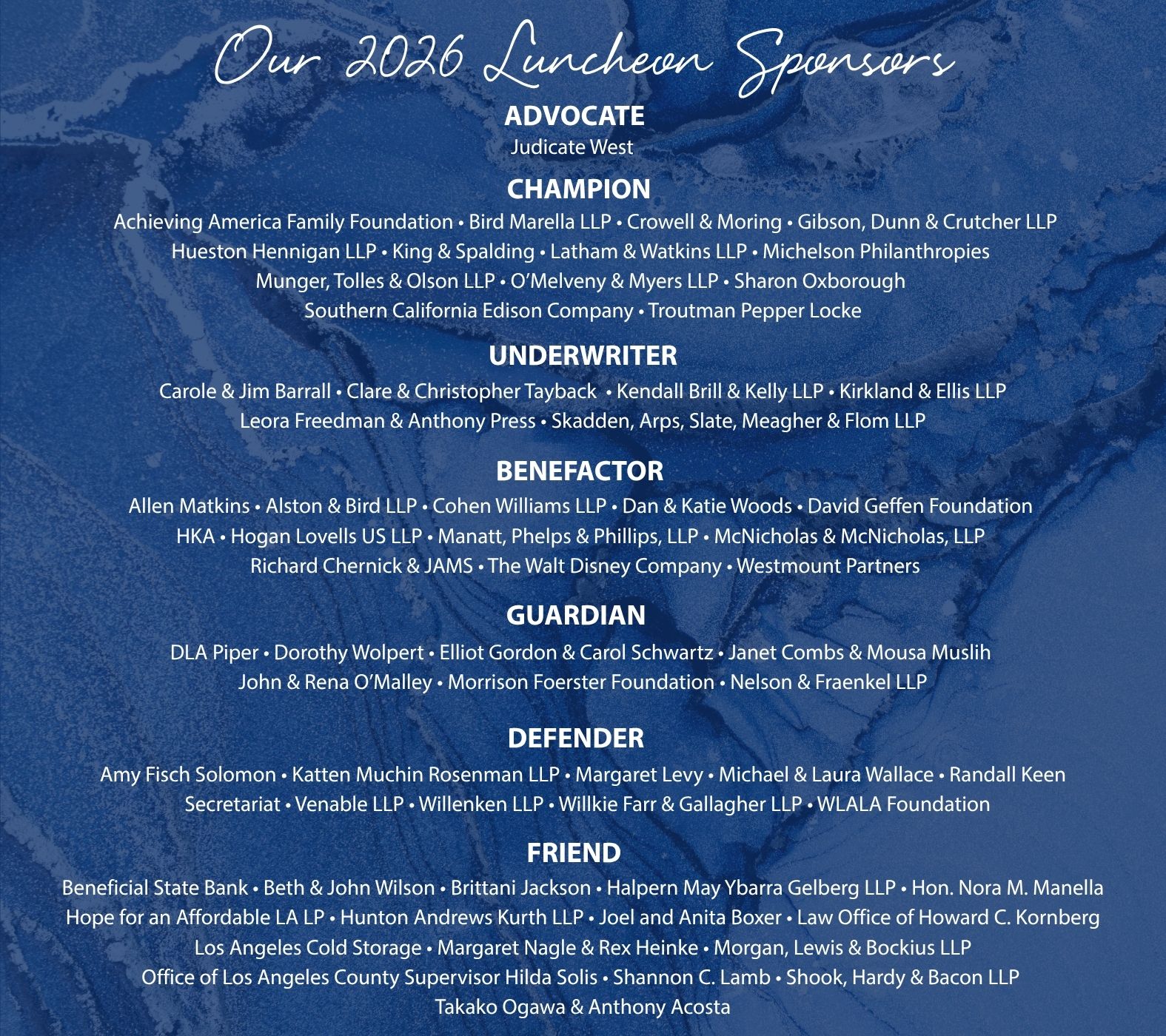 Our 2026 Luncheon Sponsors

ADVOCATE

Judicate West

CHAMPION

Achieving America Family Foundation • Bird Marella LLP • Crowell & Moring • Gibson, Dunn & Crutcher LLP Hueston Hennigan LLP • King & Spalding • Latham & Watkins LLP • Michelson Philanthropies Munger, Tolles & Olson LLP • O'Melveny & Myers LLP • Sharon Oxborough Southern California Edison Company • Troutman Pepper Locke

UNDERWRITER

Carole & Jim Barrall • Clare & Christopher Tayback • Kendall Brill & Kelly LLP • Kirkland & Ellis LLP Leora Freedman & Anthony Press • Skadden, Arps, Slate, Meagher & Flom LLP

BENEFACTOR

Allen Matkins • Alston & Bird LLP • Cohen Williams LLP • Dan & Katie Woods • David Geffen Foundation HKA • Hogan Lovells US LLP • Manatt, Phelps & Phillips, LLP • McNicholas & McNicholas, LLP Richard Chernick & JAMS • The Walt Disney Company • Westmount Partners

GUARDIAN

DLA Piper • Dorothy Wolpert • Elliot Gordon & Carol Schwartz • Janet Combs & Mousa Muslih John & Rena O'Malley • Morrison Foerster Foundation • Nelson & Fraenkel LLP

DEFENDER

Amy Fisch Solomon • Katten Muchin Rosenman LLP • Margaret Levy • Michael & Laura Wallace • Randall Keen Secretariat • Venable LLP • Willenken LLP • Willkie Farr & Gallagher LLP • WLALA Foundation

FRIEND

Beneficial State Bank • Beth & John Wilson • Brittani Jackson • Halpern May Ybarra Gelberg LLP • Hon. Nora M. Manella Hope for an Affordable LA LP • Hunton Andrews Kurth LLP • Joel and Anita Boxer • Law Office of Howard C. Kornberg Los Angeles Cold Storage • Margaret Nagle & Rex Heinke • Morgan, Lewis & Bockius LLP Office of Los Angeles County Supervisor Hilda Solis • Shannon C. Lamb • Shook, Hardy & Bacon LLP Takako Ogawa & Anthony Acosta